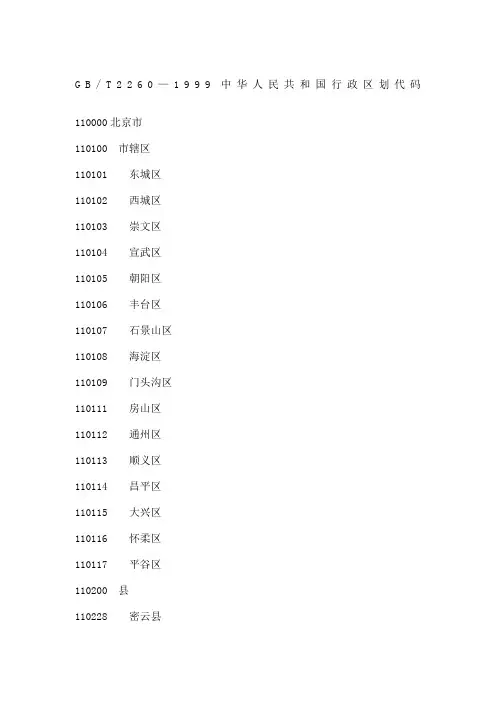 GB/T2260—1999 中华人民共和国行政区划代码

110000 北京市

110100 市辖区

110101 东城区

110102 西城区

110103 崇文区

110104 宣武区

110105 朝阳区

110106 丰台区

110107 石景山区

110108 海淀区

110109 门头沟区

110111 房山区

110112 通州区

110113 顺义区

110114 昌平区

110115 大兴区

110116 怀柔区

110117 平谷区

110200 县

110228 密云县